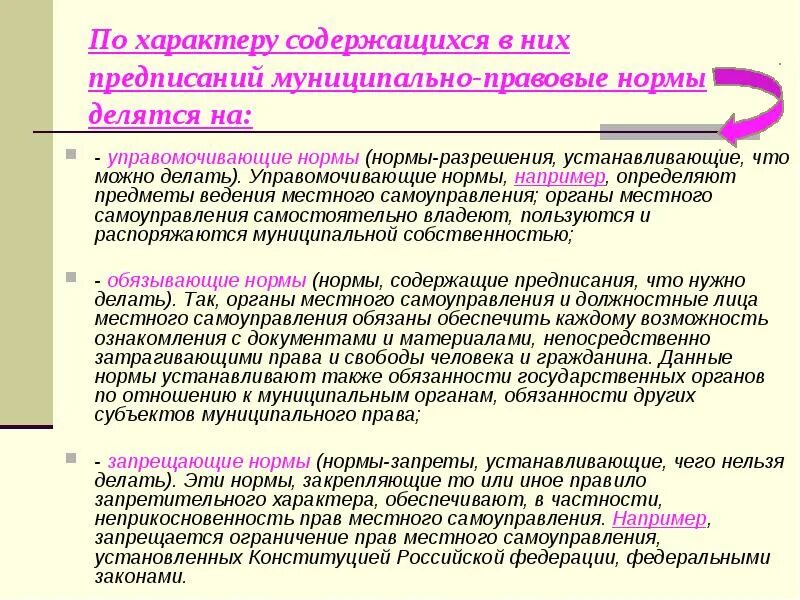 По характеру содержащихся в них предписаний муниципально-правовые нормы делятся на:

- управомочивающие нормы (нормы-разрешения, устанавливающие, что можно делать). Управомочивающие нормы, например, определяют предметы ведения местного самоуправления; органы местного самоуправления самостоятельно владеют, пользуются и распоряжаются муниципальной собственностью;

- обязывающие нормы (нормы, содержащие предписания, что нужно делать). Так, органы местного самоуправления и должностные лица местного самоуправления обязаны обеспечить каждому возможность ознакомления с документами и материалами, непосредственно затрагивающими права и свободы человека и гражданина. Данные нормы устанавливают также обязанности государственных органов по отношению к муниципальным органам, обязанности других субъектов муниципального права;

- запрещающие нормы (нормы-запреты, устанавливающие, чего нельзя делать). Эти нормы, закрепляющие то или иное правило запретительного характера, обеспечивают, в частности, неприкосновенность прав местного самоуправления. Например, запрещается ограничение прав местного самоуправления, установленных Конституцией Российской федерации, федеральными законами.